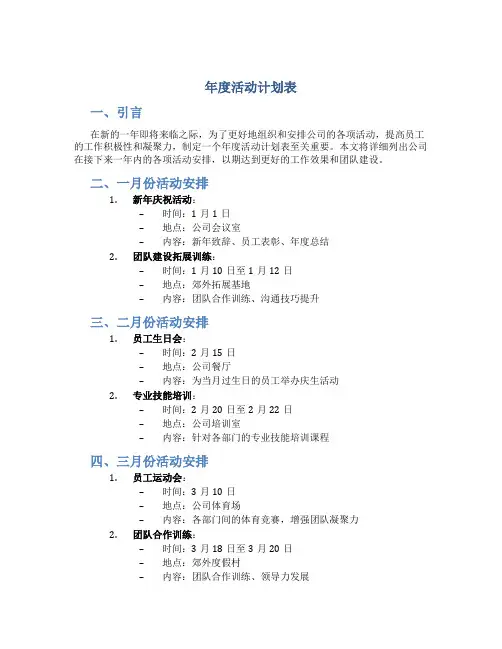 年度活动计划表

一、引言

在新的一年即将来临之际，为了更好地组织和安排公司的各项活动，提高员工的工作积极性和凝聚力，制定一个年度活动计划表至关重要。本文将详细列出公司在接下来一年内的各项活动安排，以期达到更好的工作效果和团队建设。

二、一月份活动安排

1. 新年庆祝活动：
- 时间：1月1日
- 地点：公司会议室
- 内容：新年致辞、员工表彰、年度总结
2. 团队建设拓展训练：
- 时间：1月10日至1月12日
- 地点：郊外拓展基地
- 内容：团队合作训练、沟通技巧提升

三、二月份活动安排

1. 员工生日会：
- 时间：2月15日
- 地点：公司餐厅
- 内容：为当月过生日的员工举办庆生活动
2. 专业技能培训：
- 时间：2月20日至2月22日
- 地点：公司培训室
- 内容：针对各部门的专业技能培训课程

四、三月份活动安排

1. 员工运动会：
- 时间：3月10日
- 地点：公司体育场
- 内容：各部门间的体育竞赛，增强团队凝聚力
2. 团队合作训练：
- 时间：3月18日至3月20日
- 地点：郊外度假村
- 内容：团队合作训练、领导力发展